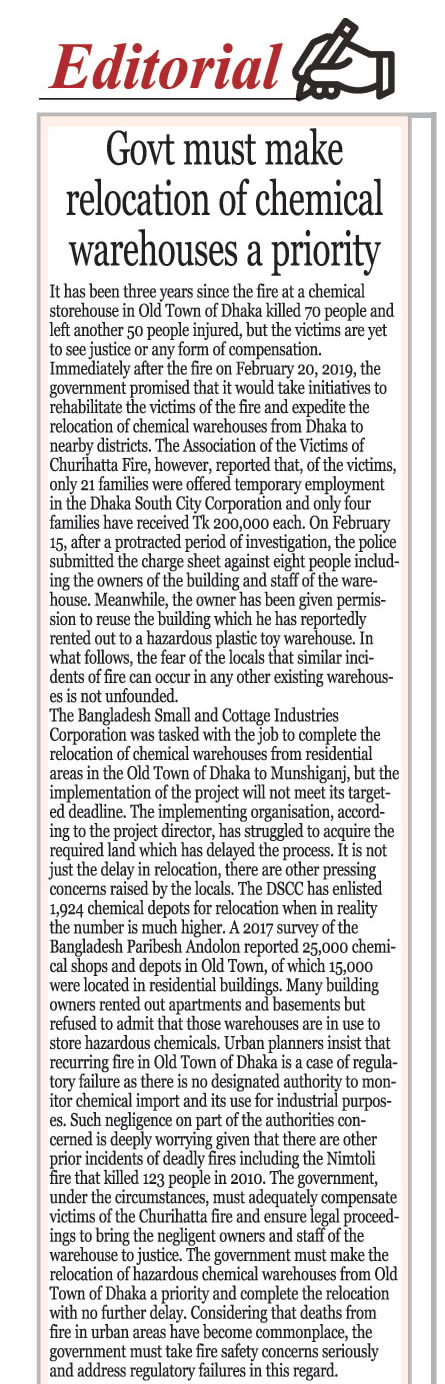 Editorial

Govt must make relocation of chemical warehouses a priority

It has been three years since the fire at a chemical storehouse in Old Town of Dhaka killed 70 people and left another 50 people injured, but the victims are yet to see justice or any form of compensation. Immediately after the fire on February 20, 2019, the government promised that it would take initiatives to rehabilitate the victims of the fire and expedite the relocation of chemical warehouses from Dhaka to nearby districts. The Association of the Victims of Churihatta Fire, however, reported that, of the victims, only 21 families were offered temporary employment in the Dhaka South City Corporation and only four families have received Tk 200,000 each. On February 15, after a protracted period of investigation, the police submitted the charge sheet against eight people including the owners of the building and staff of the warehouse. Meanwhile, the owner has been given permission to reuse the building which he has reportedly rented out to a hazardous plastic toy warehouse. In what follows, the fear of the locals that similar incidents of fire can occur in any other existing warehouses is not unfounded.
The Bangladesh Small and Cottage Industries Corporation was tasked with the job to complete the relocation of chemical warehouses from residential areas in the Old Town of Dhaka to Munshiganj, but the implementation of the project will not meet its targeted deadline. The implementing organisation, according to the project director, has struggled to acquire the required land which has delayed the process. It is not just the delay in relocation, there are other pressing concerns raised by the locals. The DSCC has enlisted 1,924 chemical depots for relocation when in reality the number is much higher. A 2017 survey of the Bangladesh Paribesh Andolon reported 25,000 chemical shops and depots in Old Town, of which 15,000 were located in residential buildings. Many building owners rented out apartments and basements but refused to admit that those warehouses are in use to store hazardous chemicals. Urban planners insist that recurring fire in Old Town of Dhaka is a case of regulatory failure as there is no designated authority to monitor chemical import and its use for industrial purposes. Such negligence on part of the authorities concerned is deeply worrying given that there are other prior incidents of deadly fires including the Nimtoli fire that killed 123 people in 2010. The government, under the circumstances, must adequately compensate victims of the Churihatta fire and ensure legal proceedings to bring the negligent owners and staff of the warehouse to justice. The government must make the relocation of hazardous chemical warehouses from Old Town of Dhaka a priority and complete the relocation with no further delay. Considering that deaths from fire in urban areas have become commonplace, the government must take fire safety concerns seriously and address regulatory failures in this regard.